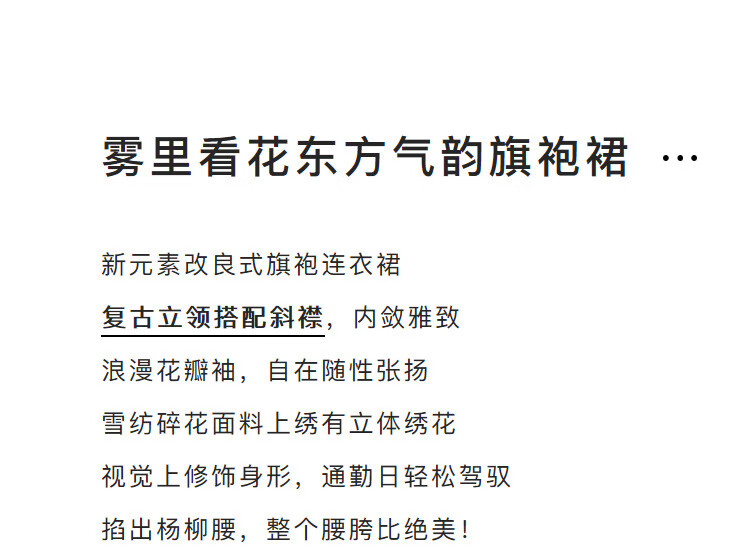 雾里看花东方气韵旗袍裙 …

新元素改良式旗袍连衣裙
复古立领搭配斜襟，内敛雅致
浪漫花瓣袖，自在随性张扬
雪纺碎花面料上绣有立体绣花
视觉上修饰身形，通勤日轻松驾驭
掐出杨柳腰，整个腰胯比绝美！